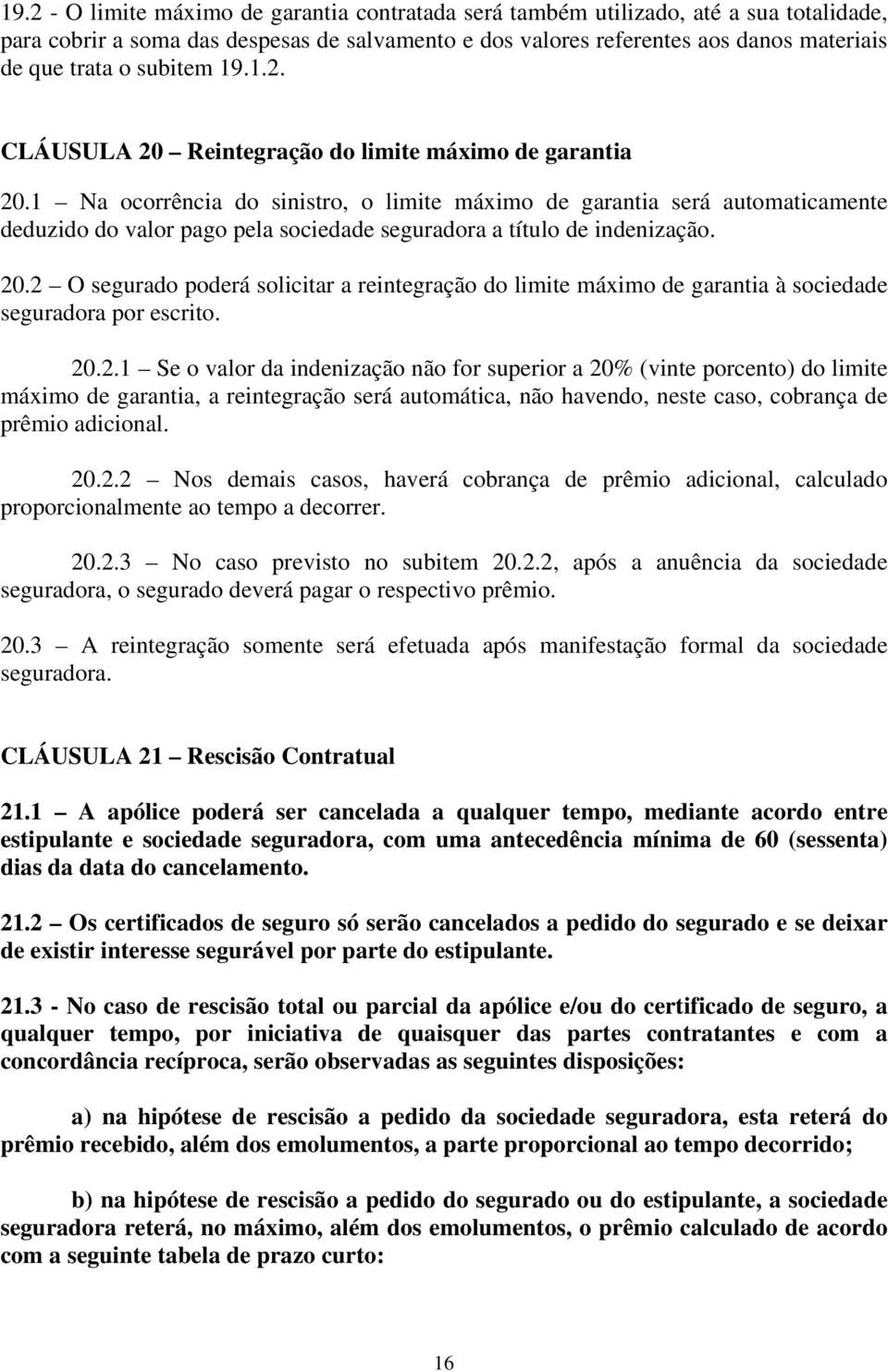 19.2 - O limite máximo de garantia contratada será também utilizado, até a sua totalidade, para cobrir a soma das despesas de salvamento e dos valores referentes aos danos materiais de que trata o subitem 19.1.2.

CLÁUSULA 20 – Reintegração do limite máximo de garantia

20.1 – Na ocorrência do sinistro, o limite máximo de garantia será automaticamente deduzido do valor pago pela sociedade seguradora a título de indenização.

20.2 – O segurado poderá solicitar a reintegração do limite máximo de garantia à sociedade seguradora por escrito.

20.2.1 – Se o valor da indenização não for superior a 20% (vinte porcento) do limite máximo de garantia, a reintegração será automática, não havendo, neste caso, cobrança de prêmio adicional.

20.2.2 – Nos demais casos, haverá cobrança de prêmio adicional, calculado proporcionalmente ao tempo a decorrer.

20.2.3 – No caso previsto no subitem 20.2.2, após a anuência da sociedade seguradora, o segurado deverá pagar o respectivo prêmio.

20.3 – A reintegração somente será efetuada após manifestação formal da sociedade seguradora.

CLÁUSULA 21 – Rescisão Contratual

21.1 – A apólice poderá ser cancelada a qualquer tempo, mediante acordo entre estipulante e sociedade seguradora, com uma antecedência mínima de 60 (sessenta) dias da data do cancelamento.

21.2 – Os certificados de seguro só serão cancelados a pedido do segurado e se deixar de existir interesse segurável por parte do estipulante.

21.3 - No caso de rescisão total ou parcial da apólice e/ou do certificado de seguro, a qualquer tempo, por iniciativa de quaisquer das partes contratantes e com a concordância recíproca, serão observadas as seguintes disposições:

a) na hipótese de rescisão a pedido da sociedade seguradora, esta reterá do prêmio recebido, além dos emolumentos, a parte proporcional ao tempo decorrido;

b) na hipótese de rescisão a pedido do segurado ou do estipulante, a sociedade seguradora reterá, no máximo, além dos emolumentos, o prêmio calculado de acordo com a seguinte tabela de prazo curto:

16